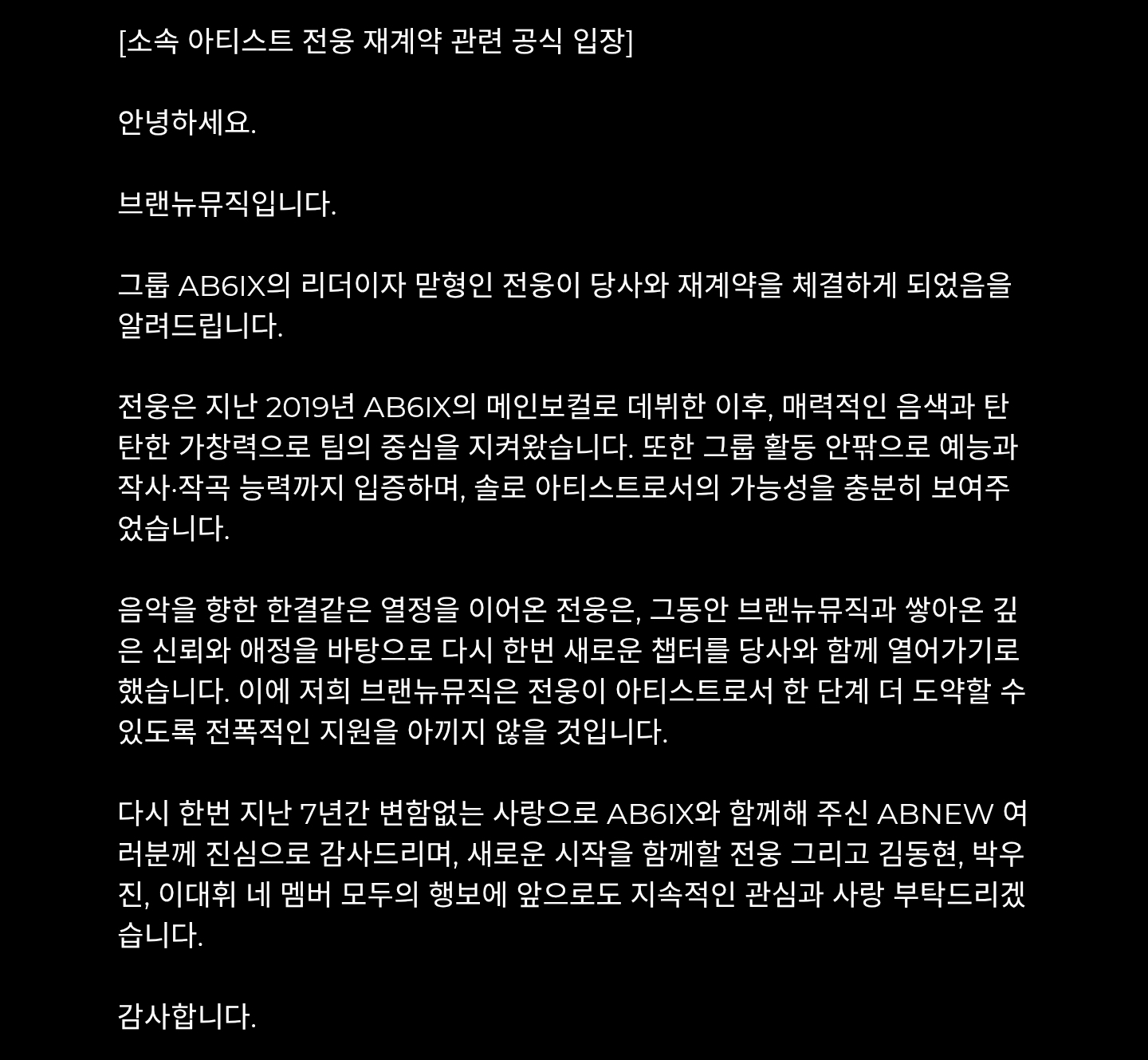 [소속 아티스트 전웅 재계약 관련 공식 입장]

안녕하세요.

브랜뉴뮤직입니다.

그룹 AB6IX의 리더이자 맏형인 전웅이 당사와 재계약을 체결하게 되었음을 알려드립니다.

전웅은 지난 2019년 AB6IX의 메인보컬로 데뷔한 이후, 매력적인 음색과 탄탄한 가창력으로 팀의 중심을 지켜왔습니다. 또한 그룹 활동 안팎으로 예능과 작사·작곡 능력까지 입증하며, 솔로 아티스트로서의 가능성을 충분히 보여주었습니다.

음악을 향한 한결같은 열정을 이어온 전웅은, 그동안 브랜뉴뮤직과 쌓아온 깊은 신뢰와 애정을 바탕으로 다시 한번 새로운 챕터를 당사와 함께 열어가기로 했습니다. 이에 저희 브랜뉴뮤직은 전웅이 아티스트로서 한 단계 더 도약할 수 있도록 전폭적인 지원을 아끼지 않을 것입니다.

다시 한번 지난 7년간 변함없는 사랑으로 AB6IX와 함께해 주신 ABNEW 여러분께 진심으로 감사드리며, 새로운 시작을 함께할 전웅 그리고 김동현, 박우진, 이대휘 네 멤버 모두의 행보에 앞으로도 지속적인 관심과 사랑 부탁드리겠습니다.

감사합니다.